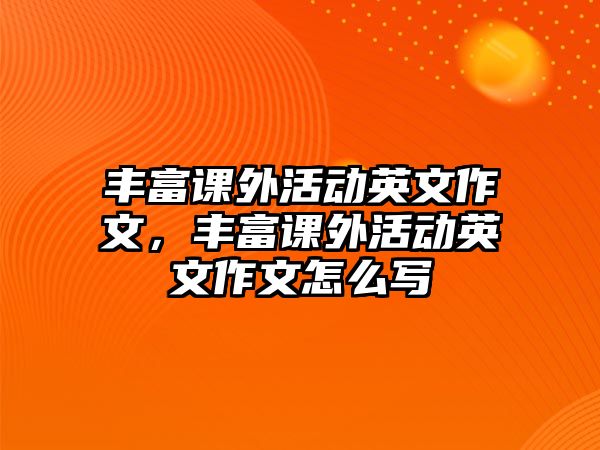 丰富课外活动英文作文，丰富课外活动英文作文怎么写